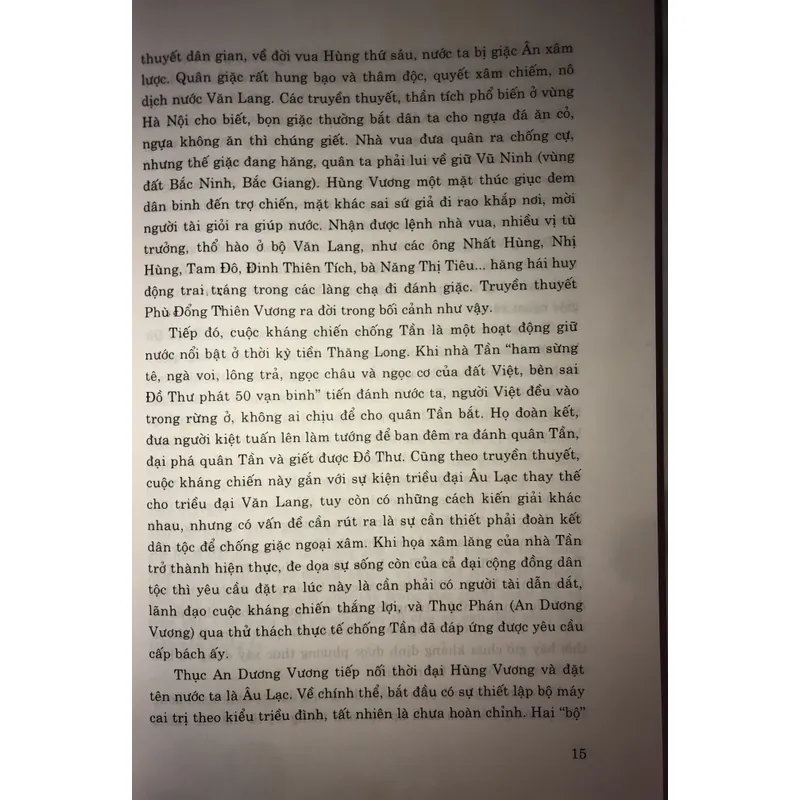 thuyết dân gian, về đời vua Hùng thứ sáu, nước ta bị giặc Ân xâm lược. Quân giặc rất hung bạo và thâm độc, quyết xâm chiếm, nô dịch nước Văn Lang. Các truyền thuyết, thần tích phổ biến ở vùng Hà Nội cho biết, bọn giặc thường bắt dân ta cho ngựa đá ăn cỏ, ngựa không ăn thì chúng giết. Nhà vua đưa quân ra chống cự, nhưng thế giặc đang hăng, quân ta phải lui về giữ Vũ Ninh (vùng đất Bắc Ninh, Bắc Giang). Hùng Vương một mặt thúc giục đem dân binh đến trợ chiến, mặt khác sai sứ giả đi rao khắp nơi, mời người tài giỏi ra giúp nước. Nhận được lệnh nhà vua, nhiều vị tù trưởng, thổ hào ở bộ Văn Lang, như các ông Nhất Hùng, Nhị Hùng, Tam Đô, Đinh Thiên Tích, bà Năng Thị Tiêu... hăng hái huy động trai tráng trong các làng chạ đi đánh giặc. Truyền thuyết Phù Đổng Thiên Vương ra đời trong bối cảnh như vậy.

Tiếp đó, cuộc kháng chiến chống Tần là một hoạt động giữ nước nổi bật ở thời kỳ tiền Thăng Long. Khi nhà Tần "ham sừng tê, ngà voi, lông trả, ngọc châu và ngọc cơ của đất Việt, bèn sai Đồ Thư phát 50 vạn binh" tiến đánh nước ta, người Việt đều vào trong rừng ở, không ai chịu để cho quân Tần bắt. Họ đoàn kết, đưa người kiệt tuấn lên làm tướng để ban đêm ra đánh quân Tần, đại phá quân Tần và giết được Đồ Thư. Cũng theo truyền thuyết, cuộc kháng chiến này gắn với sự kiện triều đại Âu Lạc thay thế cho triều đại Văn Lang, tuy còn có những cách kiến giải khác nhau, nhưng có vấn đề cần rút ra là sự cần thiết phải đoàn kết dân tộc để chống giặc ngoại xâm. Khi họa xâm lăng của nhà Tần trở thành hiện thực, đe dọa sự sống còn của cả đại cộng đồng dân tộc thì yêu cầu đặt ra lúc này là cần phải có người tài dẫn dắt, lãnh đạo cuộc kháng chiến thắng lợi, và Thục Phán (An Dương Vương) qua thử thách thực tế chống Tần đã đáp ứng được yêu cầu cấp bách ấy.

Thục An Dương Vương tiếp nối thời đại Hùng Vương và đặt tên nước ta là Âu Lạc. Về chính thể, bắt đầu có sự thiết lập bộ máy cai trị theo kiểu triều đình, tất nhiên là chưa hoàn chỉnh. Hai "bộ"

15